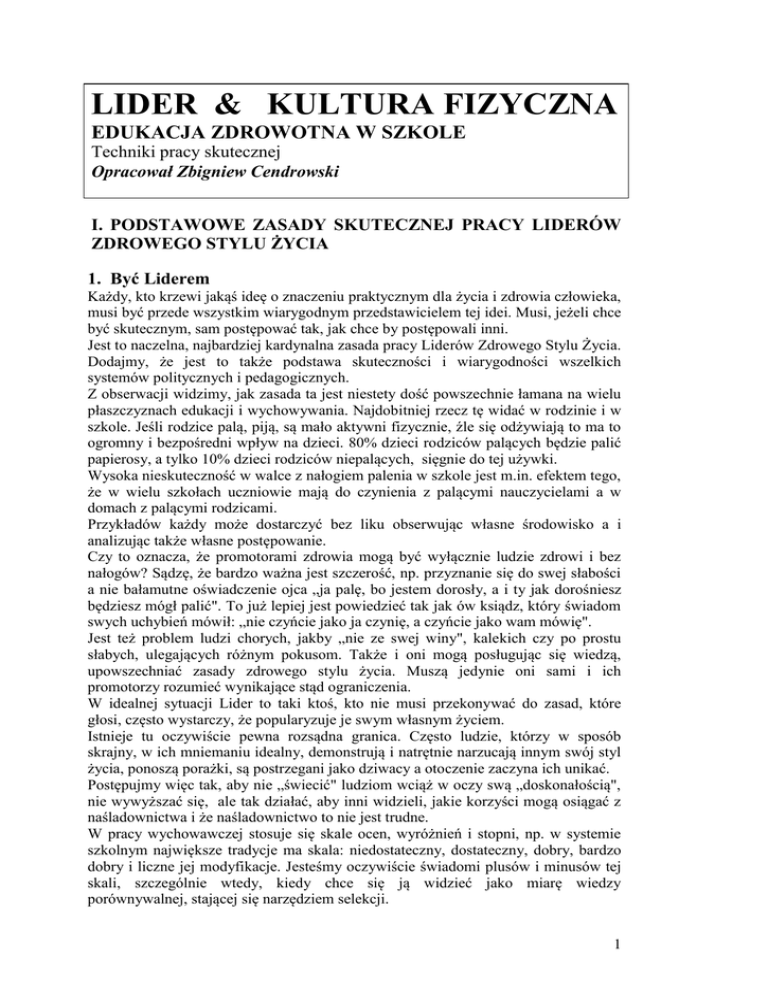 LIDER & KULTURA FIZYCZNA
EDUKACJA ZDROWOTNA W SZKOLE
Techniki pracy skutecznej
Opracował Zbigniew Cendrowski

I. PODSTAWOWE ZASADY SKUTECZNEJ PRACY LIDERÓW ZDROWEGO STYLU ŻYCIA

1. Być Liderem
Każdy, kto krzewi jakąś ideę o znaczeniu praktycznym dla życia i zdrowia człowieka, musi być przede wszystkim wiarygodnym przedstawicielem tej idei. Musi, jeżeli chce być skutecznym, sam postępować tak, jak chce by postępowali inni.
Jest to naczelna, najbardziej kardynalna zasada pracy Liderów Zdrowego Stylu Życia. Dodajmy, że jest to także podstawa skuteczności i wiarygodności wszelkich systemów politycznych i pedagogicznych.
Z obserwacji widzimy, jak zasada ta jest niestety dość powszechnie łamana na wielu płaszczyznach edukacji i wychowywania. Najdobitniej rzecz tę widać w rodzinie i w szkole. Jeśli rodzice palą, piją, są mało aktywni fizycznie, źle się odżywiają to ma to ogromny i bezpośredni wpływ na dzieci. 80% dzieci rodziców palących będzie palić papierosy, a tylko 10% dzieci rodziców niepalących, sięgnie do tej używki.
Wysoka nieskuteczność w walce z nałogiem palenia w szkole jest m.in. efektem tego, że w wielu szkołach uczniowie mają do czynienia z palącymi nauczycielami a w domach z palącymi rodzicami.
Przykładów każdy może dostarczyć bez liku obserwując własne środowisko a i analizując także własne postępowanie.
Czy to oznacza, że promotorami zdrowia mogą być wyłącznie ludzie zdrowi i bez nałogów? Sądzę, że bardzo ważna jest szczerość, np. przyznanie się do swej słabości a nie bałamutne oświadczenie ojca „ja palę, bo jestem dorosły, a i ty jak dorośniesz będziesz mógł palić". To już lepiej jest powiedzieć tak jak ów ksiądz, który świadom swych uchybień mówił: „nie czyńcie jako ja czynię, a czyńcie jako wam mówię".
Jest też problem ludzi chorych, jakby „nie ze swej winy", kalekich czy po prostu słabych, ulegających różnym pokusom. Także i oni mogą posługując się wiedzą, upowszechniać zasady zdrowego stylu życia. Muszą jedynie oni sami i ich promotorzy rozumieć wynikające stąd ograniczenia.
W idealnej sytuacji Lider to taki ktoś, kto nie musi przekonywać do zasad, które głosi, często wystarczy, że popularyzuje je swym własnym życiem.
Istnieje tu oczywiście pewna rozsądna granica. Często ludzie, którzy w sposób skrajny, w ich mniemaniu idealny, demonstrują i natrętnie narzucają innym swój styl życia, ponoszą porażki, są postrzegani jako dziwacy a otoczenie zaczyna ich unikać.
Postępujmy więc tak, aby nie „świecić" ludziom wciąż w oczy swą „doskonałością", nie wywyższać się, ale tak działać, aby inni widzieli, jakie korzyści mogą osiągać z naśladownictwa i że naśladownictwo to nie jest trudne.
W pracy wychowawczej stosuje się skale ocen, wyróżnień i stopni, np. w systemie szkolnym największe tradycje ma skala: niedostateczny, dostateczny, dobry, bardzo dobry i liczne jej modyfikacje. Jesteśmy oczywiście świadomi plusów i minusów tej skali, szczególnie wtedy, kiedy chce się ją widzieć jako miarę wiedzy porównywalnej, stającej się narzędziem selekcji.

1